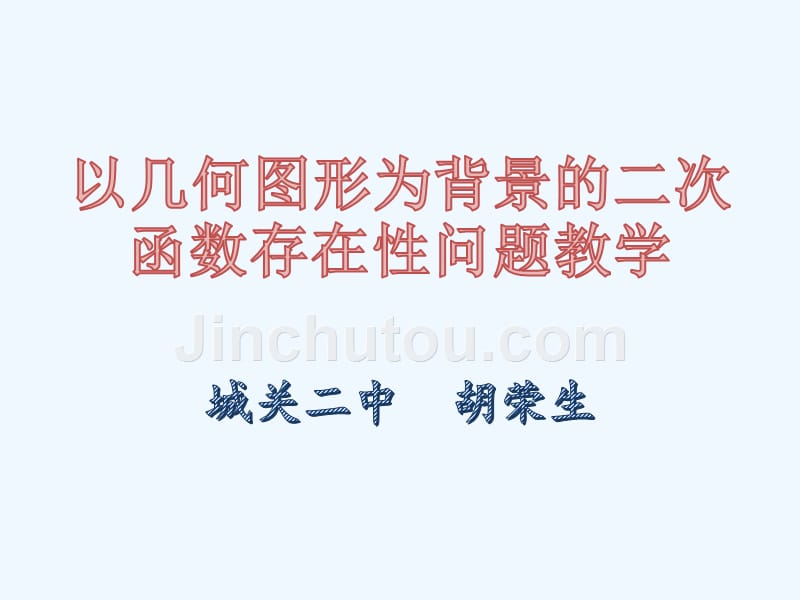 以几何图形为背景的二次函数存在性问题教学

Jinchutou.com

城关二中　胡荣生